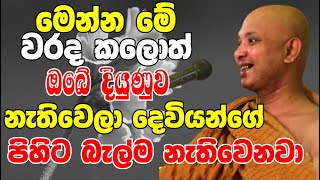 මෙන්න මේ
වරද කලොත්
ඔබේ දියුණුව
නැතිවෙලා දෙවියන්ගේ
පිහිට බැල්ම නැතිවෙනවා